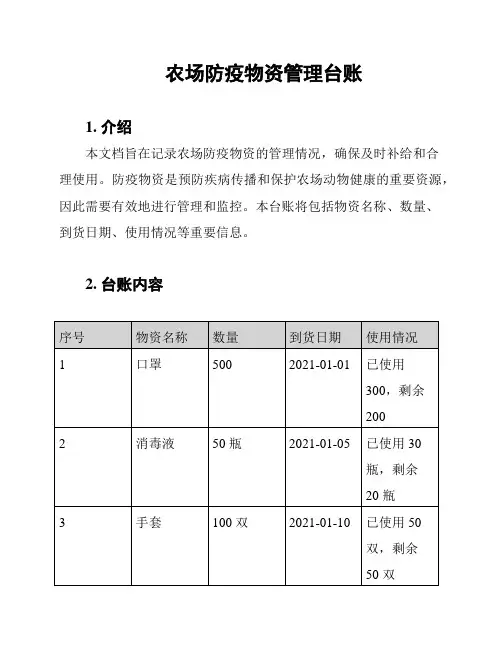 农场防疫物资管理台账

1. 介绍

本文档旨在记录农场防疫物资的管理情况，确保及时补给和合理使用。防疫物资是预防疾病传播和保护农场动物健康的重要资源，因此需要有效地进行管理和监控。本台账将包括物资名称、数量、到货日期、使用情况等重要信息。

2. 台账内容

| 序号 | 物资名称 | 数量 | 到货日期 | 使用情况 |
|---|---|---|---|---|
| 1 | 口罩 | 500 | 2021-01-01 | 已使用 300，剩余 200 |
| 2 | 消毒液 | 50 瓶 | 2021-01-05 | 已使用 30 瓶，剩余 20 瓶 |
| 3 | 手套 | 100 双 | 2021-01-10 | 已使用 50 双，剩余 50 双 |